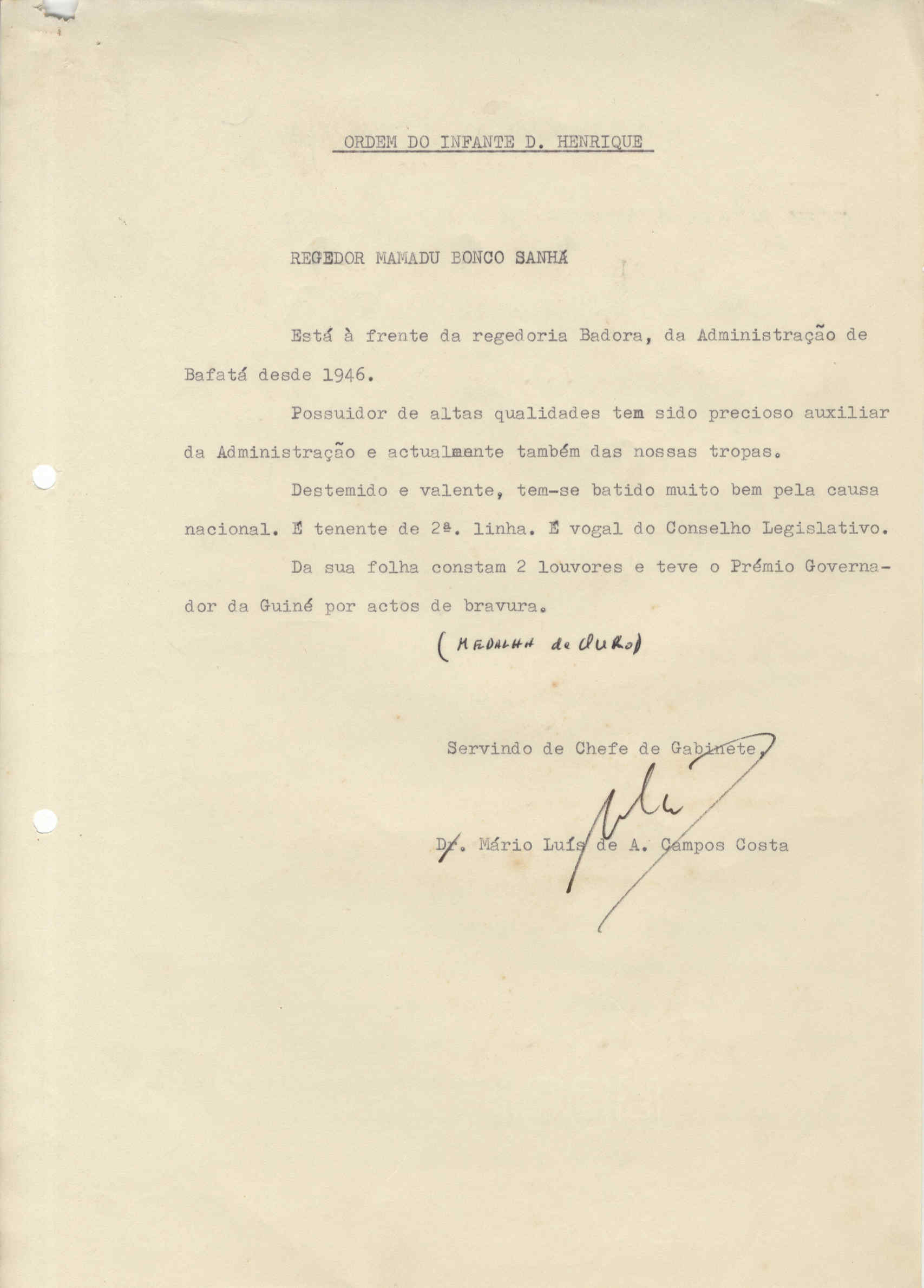 ORDEM DO INFANTE D. HENRIQUE

REGEDOR MAMADU BONCO SANHÁ

Está à frente da regedoria Badora, da Administração de Bafatá desde 1946.

Possuidor de altas qualidades tem sido precioso auxiliar da Administração e actualmente também das nossas tropas.

Destemido e valente, tem-se batido muito bem pela causa nacional. É tenente de 2ª. linha. É vogal do Conselho Legislativo.

Da sua folha constam 2 louvores e teve o Prémio Governador da Guiné por actos de bravura.

(MEDALHA de OURO)

Servindo de Chefe de Gabinete,

Dr. Mário Luís de A. Campos Costa